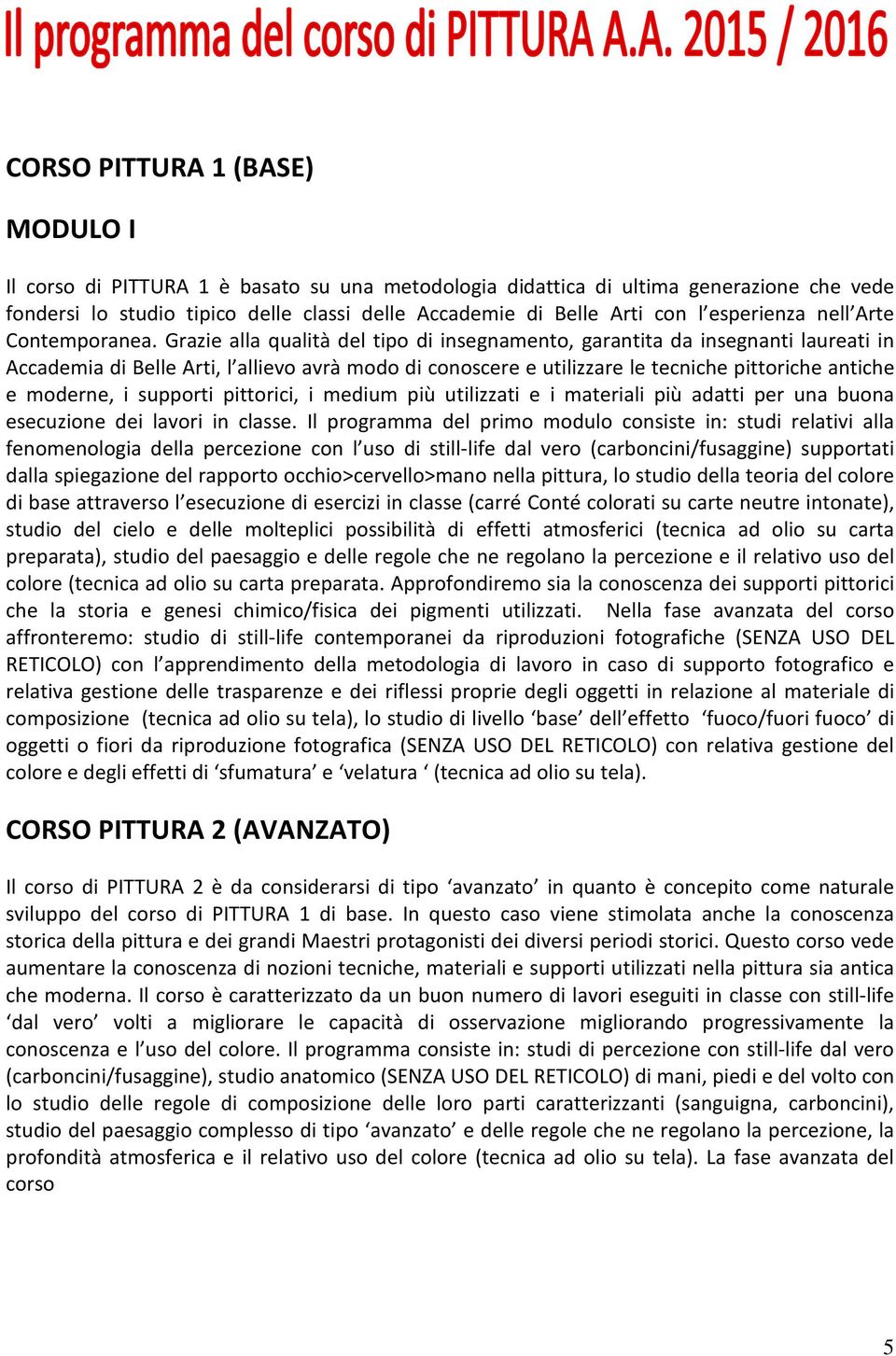 Il programma del corso di PITTURA A.A. 2015 / 2016

CORSO PITTURA 1 (BASE)

MODULO I

Il corso di PITTURA 1 è basato su una metodologia didattica di ultima generazione che vede fondersi lo studio tipico delle classi delle Accademie di Belle Arti con l'esperienza nell'Arte Contemporanea. Grazie alla qualità del tipo di insegnamento, garantita da insegnanti laureati in Accademia di Belle Arti, l'allievo avrà modo di conoscere e utilizzare le tecniche pittoriche antiche e moderne, i supporti pittorici, i medium più utilizzati e i materiali più adatti per una buona esecuzione dei lavori in classe. Il programma del primo modulo consiste in: studi relativi alla fenomenologia della percezione con l'uso di still-life dal vero (carboncini/fusaggine) supportati dalla spiegazione del rapporto occhio>cervello>mano nella pittura, lo studio della teoria del colore di base attraverso l'esecuzione di esercizi in classe (carré Conté colorati su carte neutre intonate), studio del cielo e delle molteplici possibilità di effetti atmosferici (tecnica ad olio su carta preparata), studio del paesaggio e delle regole che ne regolano la percezione e il relativo uso del colore (tecnica ad olio su carta preparata. Approfondiremo sia la conoscenza dei supporti pittorici che la storia e genesi chimico/fisica dei pigmenti utilizzati. Nella fase avanzata del corso affronteremo: studio di still-life contemporanei da riproduzioni fotografiche (SENZA USO DEL RETICOLO) con l'apprendimento della metodologia di lavoro in caso di supporto fotografico e relativa gestione delle trasparenze e dei riflessi proprie degli oggetti in relazione al materiale di composizione (tecnica ad olio su tela), lo studio di livello 'base' dell'effetto 'fuoco/fuori fuoco' di oggetti o fiori da riproduzione fotografica (SENZA USO DEL RETICOLO) con relativa gestione del colore e degli effetti di 'sfumatura' e 'velatura ' (tecnica ad olio su tela).

CORSO PITTURA 2 (AVANZATO)

Il corso di PITTURA 2 è da considerarsi di tipo 'avanzato' in quanto è concepito come naturale sviluppo del corso di PITTURA 1 di base. In questo caso viene stimolata anche la conoscenza storica della pittura e dei grandi Maestri protagonisti dei diversi periodi storici. Questo corso vede aumentare la conoscenza di nozioni tecniche, materiali e supporti utilizzati nella pittura sia antica che moderna. Il corso è caratterizzato da un buon numero di lavori eseguiti in classe con still-life 'dal vero' volti a migliorare le capacità di osservazione migliorando progressivamente la conoscenza e l'uso del colore. Il programma consiste in: studi di percezione con still-life dal vero (carboncini/fusaggine), studio anatomico (SENZA USO DEL RETICOLO) di mani, piedi e del volto con lo studio delle regole di composizione delle loro parti caratterizzanti (sanguigna, carboncini), studio del paesaggio complesso di tipo 'avanzato' e delle regole che ne regolano la percezione, la profondità atmosferica e il relativo uso del colore (tecnica ad olio su tela). La fase avanzata del corso

5